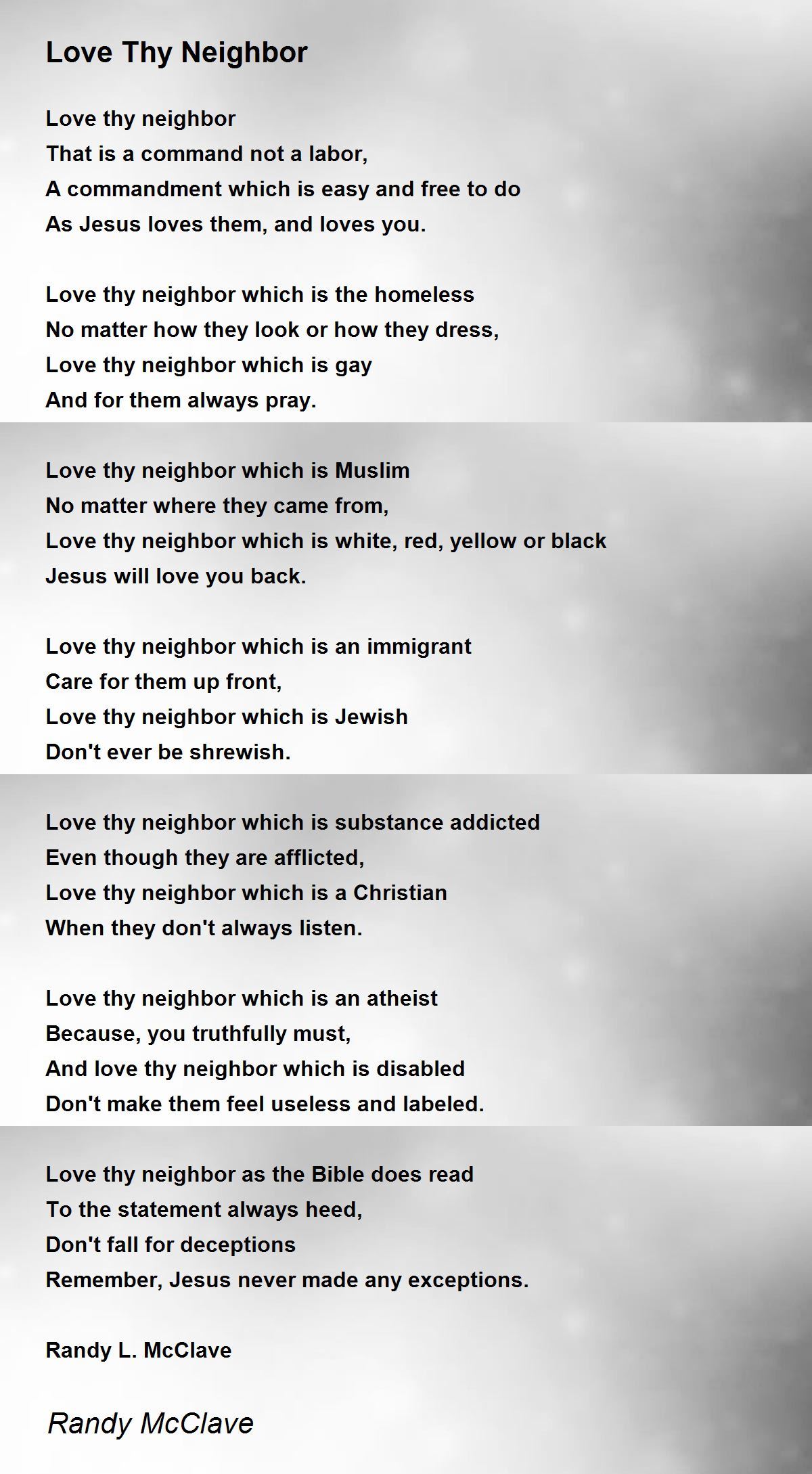 Love Thy Neighbor

Love thy neighbor
That is a command not a labor,
A commandment which is easy and free to do
As Jesus loves them, and loves you.

Love thy neighbor which is the homeless
No matter how they look or how they dress,
Love thy neighbor which is gay
And for them always pray.

Love thy neighbor which is Muslim
No matter where they came from,
Love thy neighbor which is white, red, yellow or black
Jesus will love you back.

Love thy neighbor which is an immigrant
Care for them up front,
Love thy neighbor which is Jewish
Don't ever be shrewish.

Love thy neighbor which is substance addicted
Even though they are afflicted,
Love thy neighbor which is a Christian
When they don't always listen.

Love thy neighbor which is an atheist
Because, you truthfully must,
And love thy neighbor which is disabled
Don't make them feel useless and labeled.

Love thy neighbor as the Bible does read
To the statement always heed,
Don't fall for deceptions
Remember, Jesus never made any exceptions.

Randy L. McClave

Randy McClave